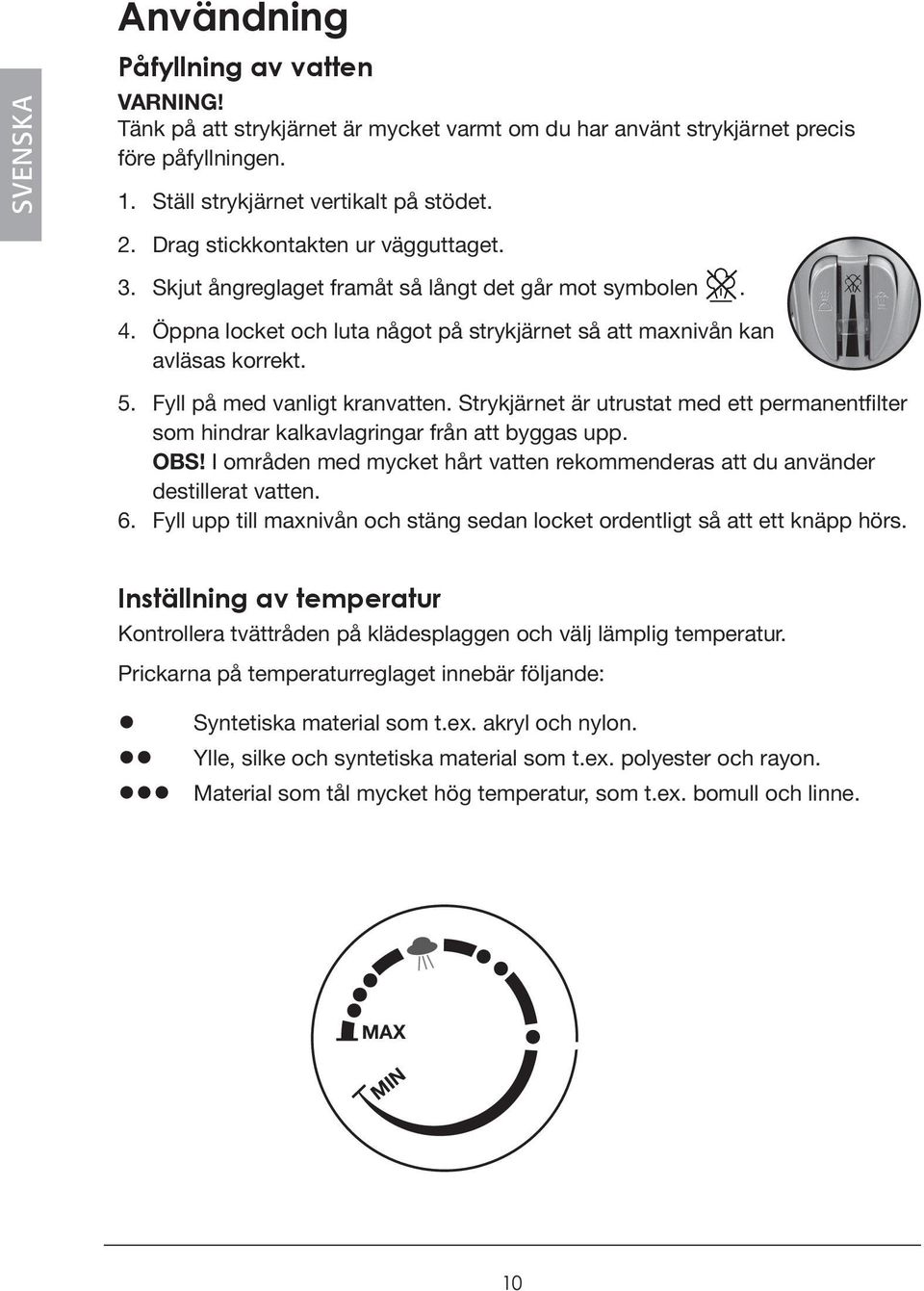 SVENSKA

Användning

Påfyllning av vatten

VARNING!
Tänk på att strykjärnet är mycket varmt om du har använt strykjärnet precis före påfyllningen.

1. Ställ strykjärnet vertikalt på stödet.
2. Drag stickkontakten ur vägguttaget.
3. Skjut ångreglaget framåt så långt det går mot symbolen .
4. Öppna locket och luta något på strykjärnet så att maxnivån kan avläsas korrekt.
5. Fyll på med vanligt kranvatten. Strykjärnet är utrustat med ett permanentfilter som hindrar kalkavlagringar från att byggas upp.
OBS! I områden med mycket hårt vatten rekommenderas att du använder destillerat vatten.
6. Fyll upp till maxnivån och stäng sedan locket ordentligt så att ett knäpp hörs.

Inställning av temperatur

Kontrollera tvättråden på klädesplaggen och välj lämplig temperatur.

Prickarna på temperaturreglaget innebär följande:

● Syntetiska material som t.ex. akryl och nylon.
●● Ylle, silke och syntetiska material som t.ex. polyester och rayon.
●●● Material som tål mycket hög temperatur, som t.ex. bomull och linne.

MAX
MIN

10